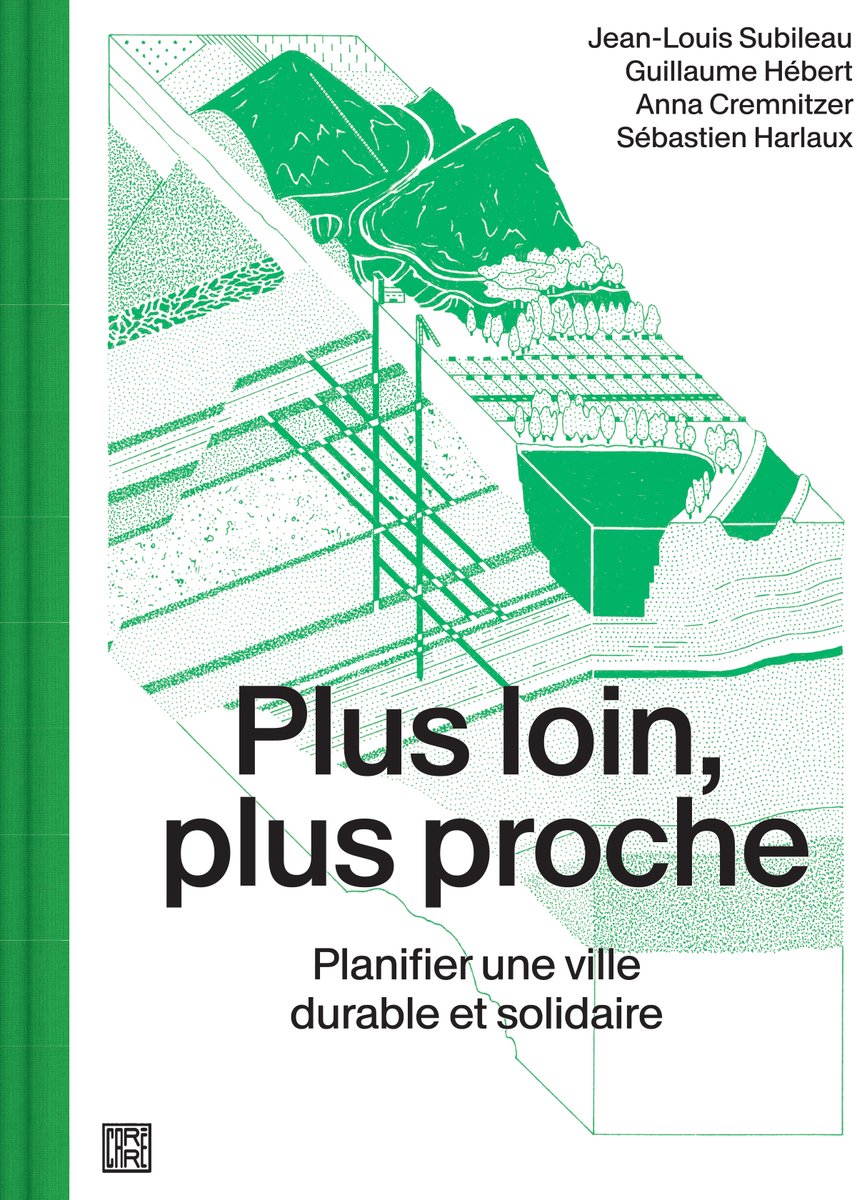 Jean-Louis Subileau
Guillaume Hébert
Anna Cremnitzer
Sébastien Harlaux

Plus loin, plus proche

Planifier une ville durable et solidaire

CARRÉ